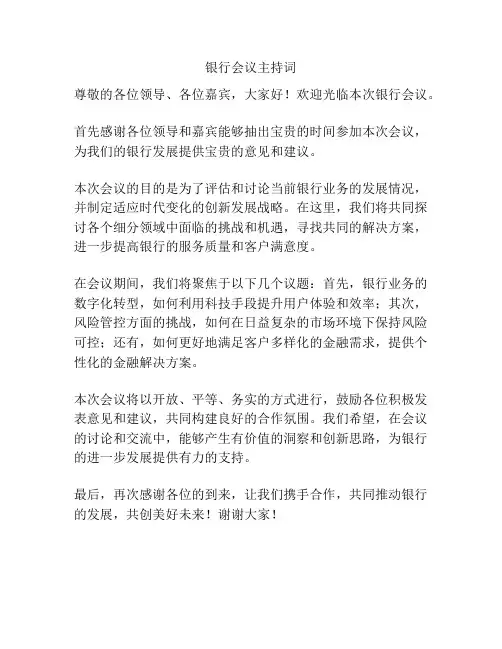 银行会议主持词

尊敬的各位领导、各位嘉宾，大家好！欢迎光临本次银行会议。

首先感谢各位领导和嘉宾能够抽出宝贵的时间参加本次会议，为我们的银行发展提供宝贵的意见和建议。

本次会议的目的是为了评估和讨论当前银行业务的发展情况，并制定适应时代变化的创新发展战略。在这里，我们将共同探讨各个细分领域中面临的挑战和机遇，寻找共同的解决方案，进一步提高银行的服务质量和客户满意度。

在会议期间，我们将聚焦于以下几个议题：首先，银行业务的数字化转型，如何利用科技手段提升用户体验和效率；其次，风险管控方面的挑战，如何在日益复杂的市场环境下保持风险可控；还有，如何更好地满足客户多样化的金融需求，提供个性化的金融解决方案。

本次会议将以开放、平等、务实的方式进行，鼓励各位积极发表意见和建议，共同构建良好的合作氛围。我们希望，在会议的讨论和交流中，能够产生有价值的洞察和创新思路，为银行的进一步发展提供有力的支持。

最后，再次感谢各位的到来，让我们携手合作，共同推动银行的发展，共创美好未来！谢谢大家！